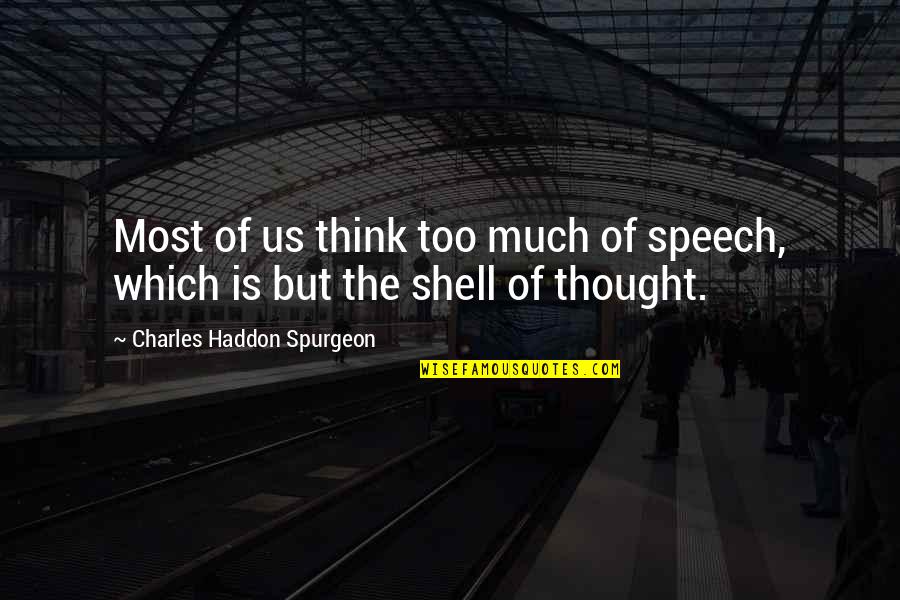 Most of us think too much of speech, which is but the shell of thought.

~ Charles Haddon Spurgeon

WISEFAMOUSQUOTES.COM